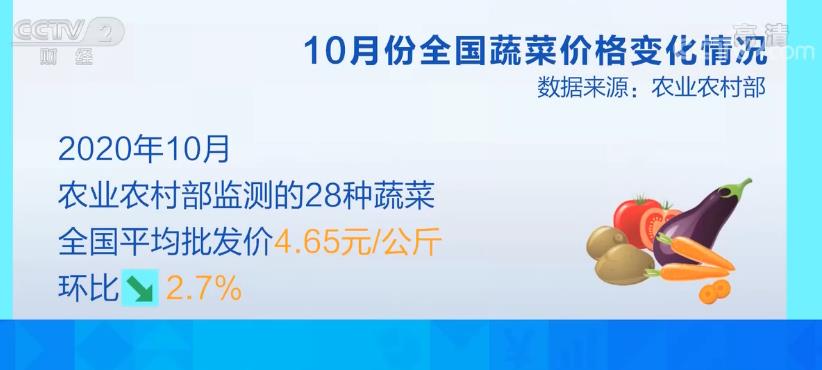 CCTV 2 财经

高清

10月份全国蔬菜价格变化情况

数据来源：农业农村部

2020年10月

农业农村部监测的28种蔬菜

全国平均批发价4.65元/公斤

环比 2.7%